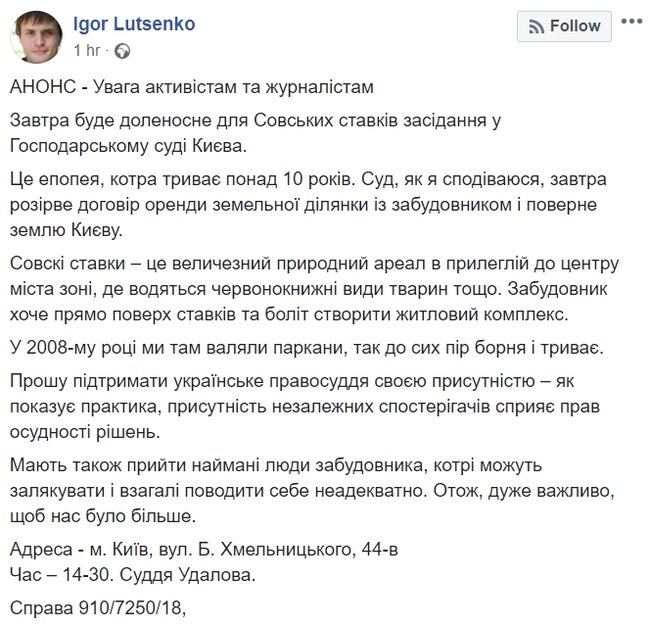 Igor Lutsenko
1 hr ·

Follow

АНОНС - Увага активістам та журналістам

Завтра буде доленосне для Совських ставків засідання у Господарському суді Києва.

Це епопея, котра триває понад 10 років. Суд, як я сподіваюся, завтра розірве договір оренди земельної ділянки із забудовником і поверне землю Києву.

Совскі ставки – це величезний природний ареал в прилеглій до центру міста зоні, де водяться червонокнижні види тварин тощо. Забудовник хоче прямо поверх ставків та боліт створити житловий комплекс.

У 2008-му році ми там валяли паркани, так до сих пір борня і триває.

Прошу підтримати українське правосуддя своєю присутністю – як показує практика, присутність незалежних спостерігачів сприяє прав осудності рішень.

Мають також прийти наймані люди забудовника, котрі можуть залякувати і взагалі поводити себе неадекватно. Отож, дуже важливо, щоб нас було більше.

Адреса - м. Київ, вул. Б. Хмельницького, 44-в
Час – 14-30. Суддя Удалова.

Справа 910/7250/18,